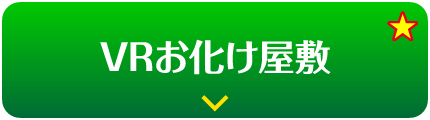 VRお化け屋敷